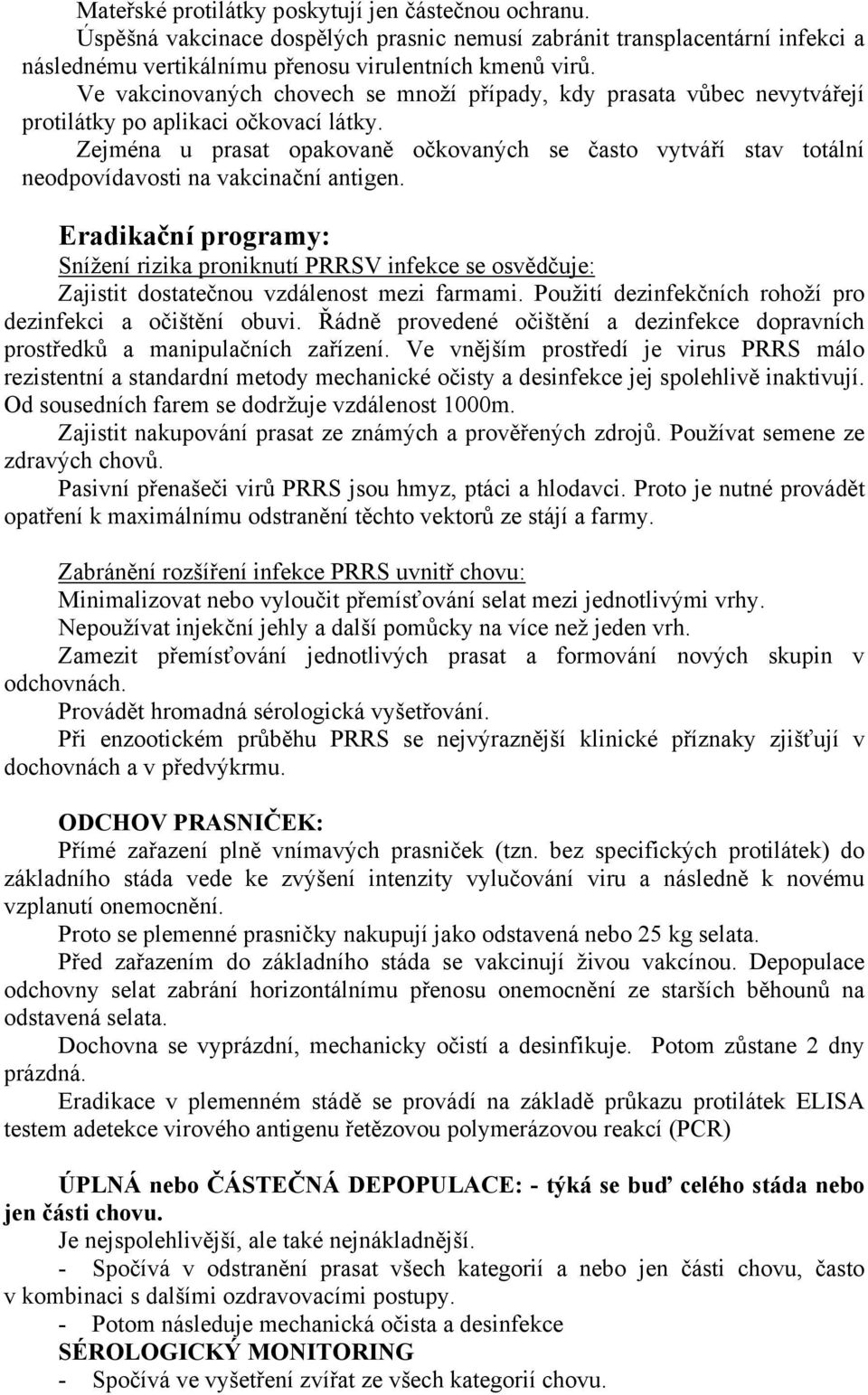 Mateřské protilátky poskytují jen částečnou ochranu.
Úspěšná vakcinace dospělých prasnic nemusí zabránit transplacentární infekci a následnému vertikálnímu přenosu virulentních kmenů virů.
Ve vakcinovaných chovech se množí případy, kdy prasata vůbec nevytvářejí protilátky po aplikaci očkovací látky.
Zejména u prasat opakovaně očkovaných se často vytváří stav totální neodpovídavosti na vakcinační antigen.

Eradikační programy:
Snížení rizika proniknutí PRRSV infekce se osvědčuje:
Zajistit dostatečnou vzdálenost mezi farmami. Použití dezinfekčních rohoží pro dezinfekci a očištění obuvi. Řádně provedené očištění a dezinfekce dopravních prostředků a manipulačních zařízení. Ve vnějším prostředí je virus PRRS málo rezistentní a standardní metody mechanické očisty a desinfekce jej spolehlivě inaktivují. Od sousedních farem se dodržuje vzdálenost 1000m.
Zajistit nakupování prasat ze známých a prověřených zdrojů. Používat semene ze zdravých chovů.
Pasivní přenašeči virů PRRS jsou hmyz, ptáci a hlodavci. Proto je nutné provádět opatření k maximálnímu odstranění těchto vektorů ze stájí a farmy.

Zabránění rozšíření infekce PRRS uvnitř chovu:
Minimalizovat nebo vyloučit přemísťování selat mezi jednotlivými vrhy.
Nepoužívat injekční jehly a další pomůcky na více než jeden vrh.
Zamezit přemísťování jednotlivých prasat a formování nových skupin v odchovnách.
Provádět hromadná sérologická vyšetřování.
Při enzootickém průběhu PRRS se nejvýraznější klinické příznaky zjišťují v dochovnách a v předvýkrmu.

ODCHOV PRASNIČEK:
Přímé zařazení plně vnímavých prasniček (tzn. bez specifických protilátek) do základního stáda vede ke zvýšení intenzity vylučování viru a následně k novému vzplanutí onemocnění.
Proto se plemenné prasničky nakupují jako odstavená nebo 25 kg selata.
Před zařazením do základního stáda se vakcinují živou vakcínou. Depopulace odchovny selat zabrání horizontálnímu přenosu onemocnění ze starších běhounů na odstavená selata.
Dochovna se vyprázdní, mechanicky očistí a desinfikuje. Potom zůstane 2 dny prázdná.
Eradikace v plemenném stádě se provádí na základě průkazu protilátek ELISA testem adetekce virového antigenu řetězovou polymerázovou reakcí (PCR)

ÚPLNÁ nebo ČÁSTEČNÁ DEPOPULACE: - týká se buď celého stáda nebo jen části chovu.
Je nejspolehlivější, ale také nejnákladnější.
- Spočívá v odstranění prasat všech kategorií a nebo jen části chovu, často v kombinaci s dalšími ozdravovacími postupy.
- Potom následuje mechanická očista a desinfekce
SÉROLOGICKÝ MONITORING
- Spočívá ve vyšetření zvířat ze všech kategorií chovu.